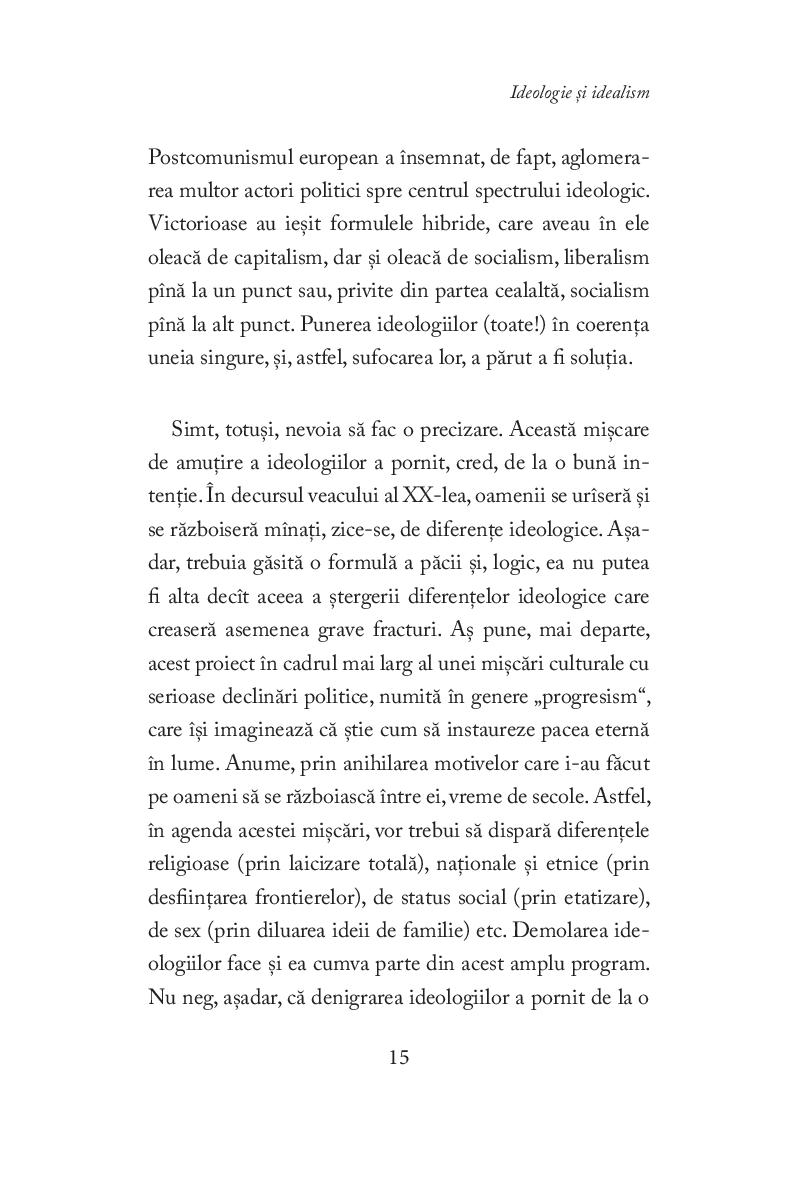 Ideologie și idealism

Postcomunismul european a însemnat, de fapt, aglomerarea multor actori politici spre centrul spectrului ideologic. Victorioase au ieșit formulele hibride, care aveau în ele oleacă de capitalism, dar și oleacă de socialism, liberalism pînă la un punct sau, privite din partea cealaltă, socialism pînă la alt punct. Punerea ideologiilor (toate!) în coerența uneia singure, și, astfel, sufocarea lor, a părut a fi soluția.

Simt, totuși, nevoia să fac o precizare. Această mișcare de amuțire a ideologiilor a pornit, cred, de la o bună intenție. În decursul veacului al XX-lea, oamenii se urîseră și se războiseră mînați, zice-se, de diferențe ideologice. Așadar, trebuia găsită o formulă a păcii și, logic, ea nu putea fi alta decît aceea a ștergerii diferențelor ideologice care creaseră asemenea grave fracturi. Aș pune, mai departe, acest proiect în cadrul mai larg al unei mișcări culturale cu serioase declinări politice, numită în genere „progresism“, care își imaginează că știe cum să instaureze pacea eternă în lume. Anume, prin anihilarea motivelor care i-au făcut pe oameni să se războiască între ei, vreme de secole. Astfel, în agenda acestei mișcări, vor trebui să dispară diferențele religioase (prin laicizare totală), naționale și etnice (prin desființarea frontierelor), de status social (prin etatizare), de sex (prin diluarea ideii de familie) etc. Demolarea ideologiilor face și ea cumva parte din acest amplu program. Nu neg, așadar, că denigrarea ideologiilor a pornit de la o

15